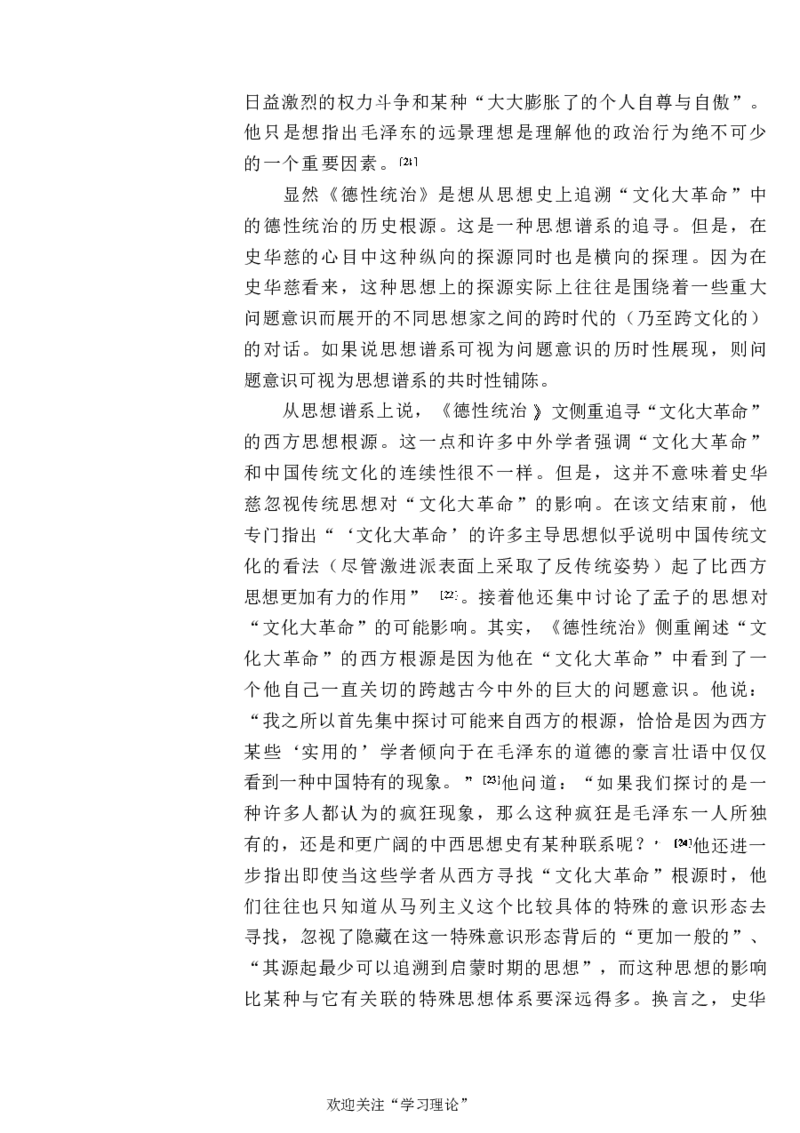 日益激烈的权力斗争和某种“大大膨胀了的个人自尊与自傲”。他只是想指出毛泽东的远景理想是理解他的政治行为绝不可少的一个重要因素。$^{[21]}$

显然《德性统治》是想从思想史上追溯“文化大革命”中的德性统治的历史根源。这是一种思想谱系的追寻。但是，在史华慈的心目中这种纵向的探源同时也是横向的探理。因为在史华慈看来，这种思想上的探源实际上往往是围绕着一些重大问题意识而展开的不同思想家之间的跨时代的（乃至跨文化的）的对话。如果说思想谱系可视为问题意识的历时性展现，则问题意识可视为思想谱系的共时性铺陈。

从思想谱系上说，《德性统治》文侧重追寻“文化大革命”的西方思想根源。这一点和许多中外学者强调“文化大革命”和中国传统文化的连续性很不一样。但是，这并不意味着史华慈忽视传统思想对“文化大革命”的影响。在该文结束前，他专门指出“‘文化大革命’的许多主导思想似乎说明中国传统文化的看法（尽管激进派表面上采取了反传统姿势）起了比西方思想更加有力的作用”$^{[22]}$。接着他还集中讨论了孟子的思想对“文化大革命”的可能影响。其实，《德性统治》侧重阐述“文化大革命”的西方根源是因为他在“文化大革命”中看到了一个他自己一直关切的跨越古今中外的巨大的问题意识。他说：“我之所以首先集中探讨可能来自西方的根源，恰恰是因为西方某些‘实用的’学者倾向于在毛泽东的道德的豪言壮语中仅仅看到一种中国特有的现象。”$^{[23]}$他问道：“如果我们探讨的是一种许多人都认为的疯狂现象，那么这种疯狂是毛泽东一人所独有的，还是和更广阔的中西思想史有某种联系呢？’$^{[24]}$他还进一步指出即使当这些学者从西方寻找“文化大革命”根源时，他们往往也只知道从马列主义这个比较具体的特殊的意识形态去寻找，忽视了隐藏在这一特殊意识形态背后的“更加一般的”、“其源起最少可以追溯到启蒙时期的思想”，而这种思想的影响比某种与它有关联的特殊思想体系要深远得多。换言之，史华

欢迎关注“学习理论”